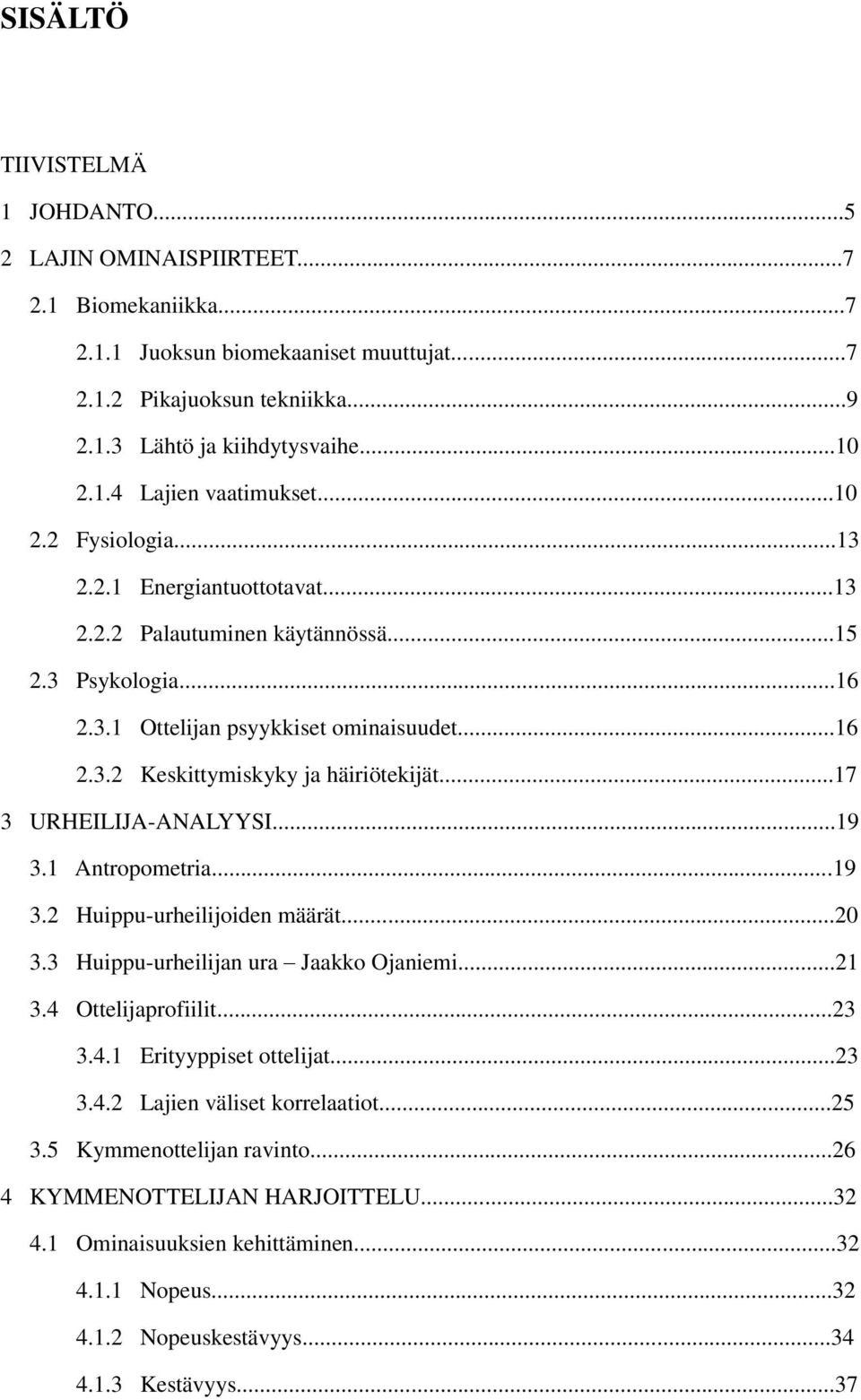 SISÄLTÖ

TIIVISTELMÄ
1 JOHDANTO...5
2 LAJIN OMINAISPIIRTEET...7
2.1 Biomekaniikka...7
2.1.1 Juoksun biomekaaniset muuttujat...7
2.1.2 Pikajuoksun tekniikka...9
2.1.3 Lähtö ja kiihdytysvaihe...10
2.1.4 Lajien vaatimukset...10
2.2 Fysiologia...13
2.2.1 Energiantuottotavat...13
2.2.2 Palautuminen käytännössä...15
2.3 Psykologia...16
2.3.1 Ottelijan psyykkiset ominaisuudet...16
2.3.2 Keskittymiskyky ja häiriötekijät...17
3 URHEILIJA-ANALYYSI...19
3.1 Antropometria...19
3.2 Huippu-urheilijoiden määrät...20
3.3 Huippu-urheilijan ura – Jaakko Ojaniemi...21
3.4 Ottelijaprofiilit...23
3.4.1 Erityyppiset ottelijat...23
3.4.2 Lajien väliset korrelaatiot...25
3.5 Kymmenottelijan ravinto...26
4 KYMMENOTTELIJAN HARJOITTELU...32
4.1 Ominaisuuksien kehittäminen...32
4.1.1 Nopeus...32
4.1.2 Nopeuskestävyys...34
4.1.3 Kestävyys...37